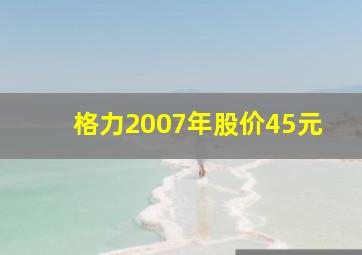 格力2007年股价45元